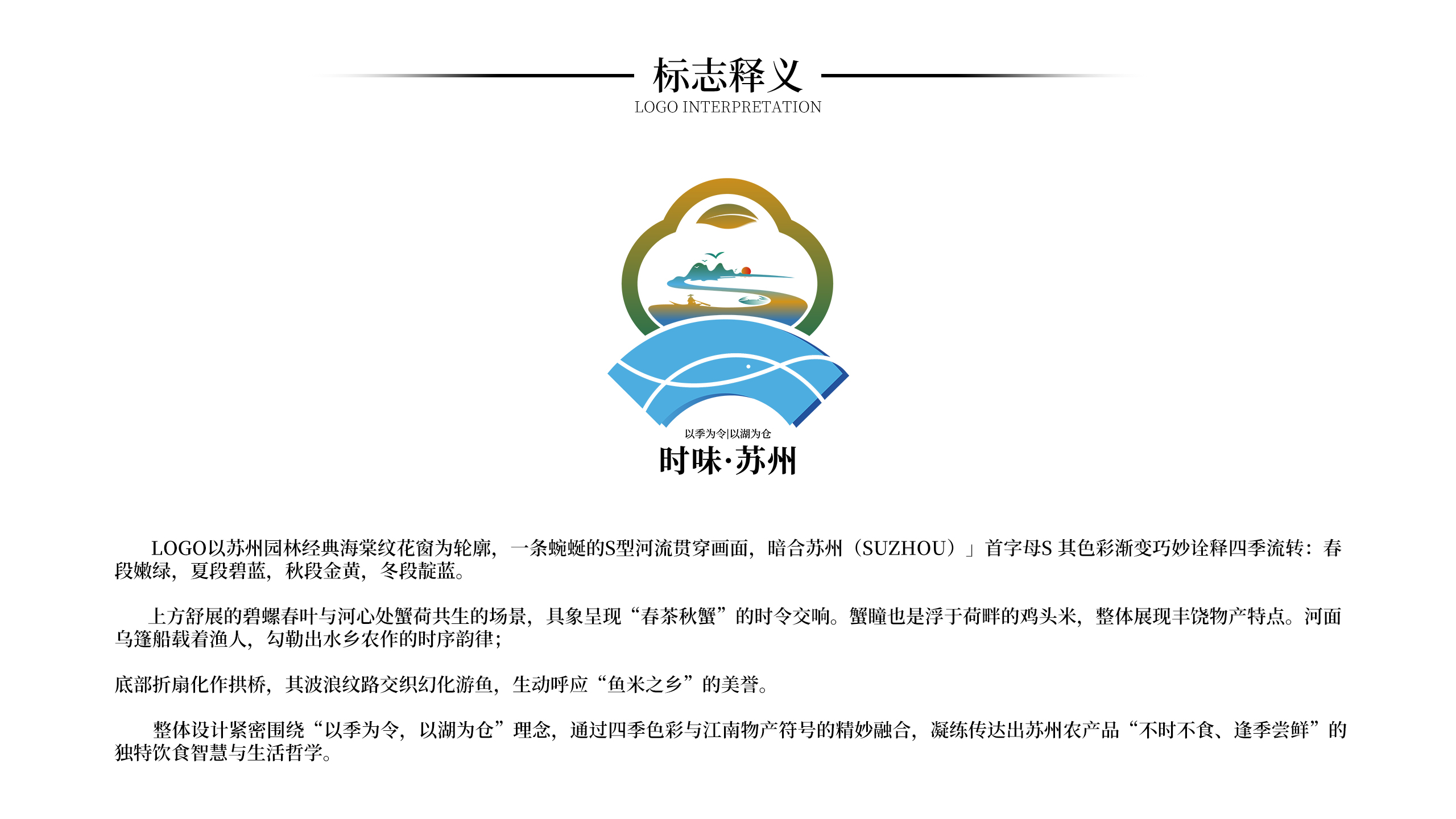 标志释义
LOGO INTERPRETATION

以季为令|以湖为仓
时味·苏州

LOGO以苏州园林经典海棠纹花窗为轮廓，一条蜿蜒的S型河流贯穿画面，暗合苏州（SUZHOU）」首字母S 其色彩渐变巧妙诠释四季流转：春段嫩绿，夏段碧蓝，秋段金黄，冬段靛蓝。

上方舒展的碧螺春叶与河心处蟹荷共生的场景，具象呈现“春茶秋蟹”的时令交响。蟹瞳也是浮于荷畔的鸡头米，整体展现丰饶物产特点。河面乌篷船载着渔人，勾勒出水乡农作的时序韵律；

底部折扇化作拱桥，其波浪纹路交织幻化游鱼，生动呼应“鱼米之乡”的美誉。

整体设计紧密围绕“以季为令，以湖为仓”理念，通过四季色彩与江南物产符号的精妙融合，凝练传达出苏州农产品“不时不食、逢季尝鲜”的独特饮食智慧与生活哲学。